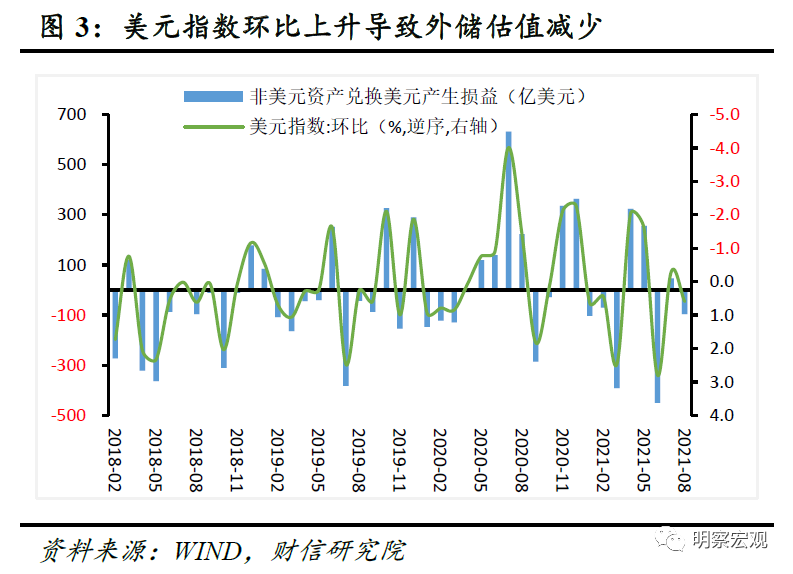 图 3：美元指数环比上升导致外储估值减少

非美元资产兑换美元产生损益（亿美元）
美元指数:环比（%,逆序,右轴）

700
500
300
100
-100
-300
-500

-5.0
-4.0
-3.0
-2.0
-1.0
0.0
1.0
2.0
3.0
4.0

2018-02
2018-05
2018-08
2018-11
2019-02
2019-05
2019-08
2019-11
2020-02
2020-05
2020-08
2020-11
2021-02
2021-05
2021-08

资料来源：WIND，财信研究院

明察宏观